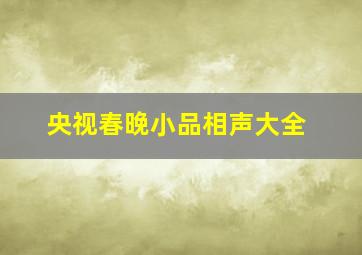 央视春晚小品相声大全